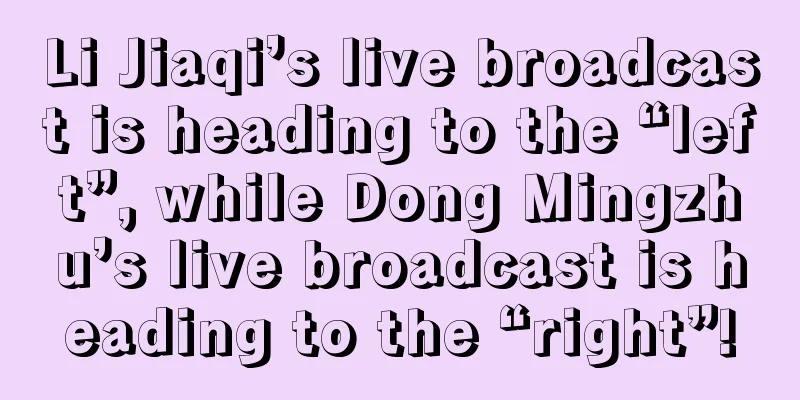 Li Jiaqi’s live broadcast is heading to the “left”, while Dong Mingzhu’s live broadcast is heading to the “right”!